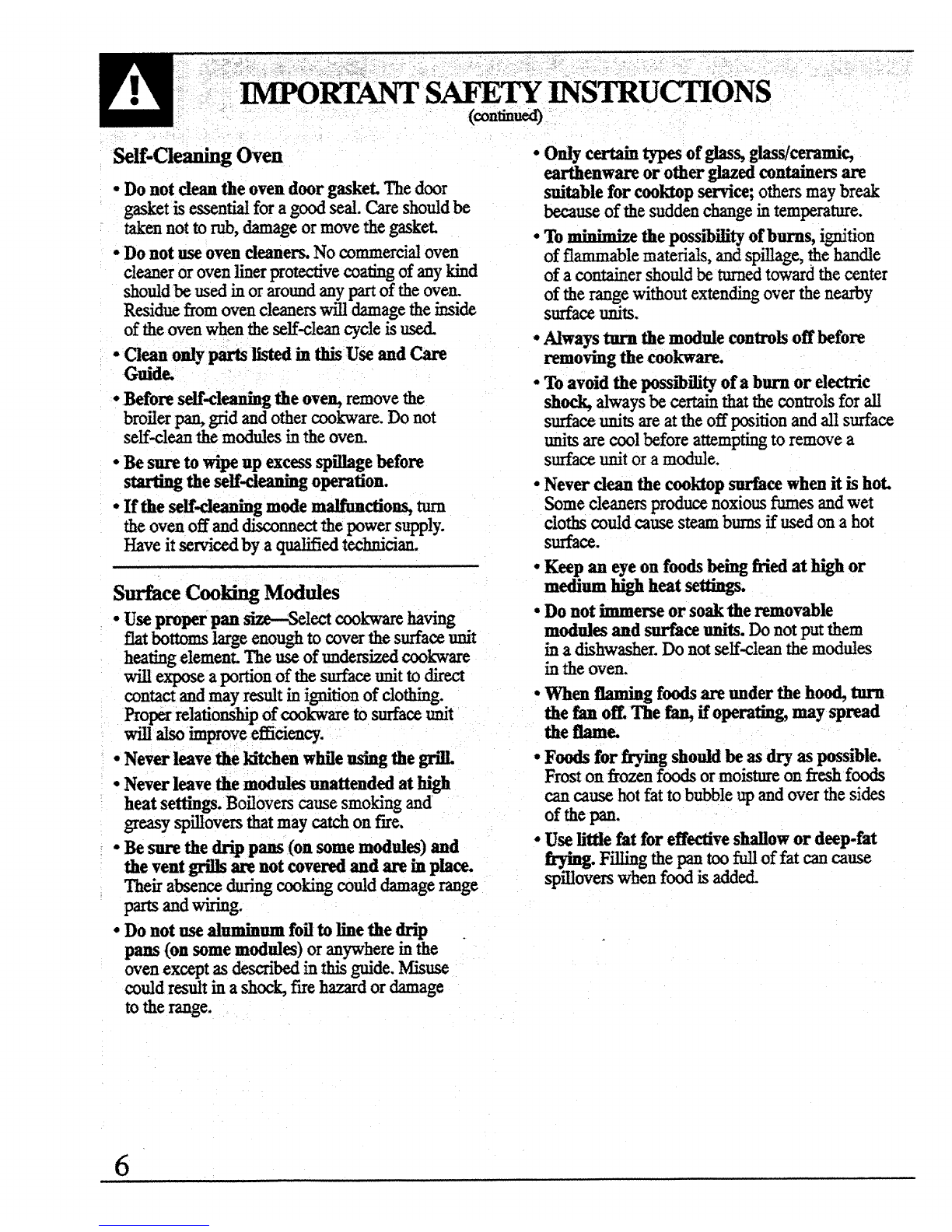 IMPORTANT SAFETY INSTRUCTIONS
(continued)

Self-Cleaning Oven

• Do not clean the oven door gasket. The door gasket is essential for a good seal. Care should be taken not to rub, damage or move the gasket.

• Do not use oven cleaners. No commercial oven cleaner or oven liner protective coating of any kind should be used in or around any part of the oven. Residue from oven cleaners will damage the inside of the oven when the self-clean cycle is used.

• Clean only parts listed in this Use and Care Guide.

• Before self-cleaning the oven, remove the broiler pan, grid and other cookware. Do not self-clean the modules in the oven.

• Be sure to wipe up excess spillage before starting the self-cleaning operation.

• If the self-cleaning mode malfunctions, turn the oven off and disconnect the power supply. Have it serviced by a qualified technician.

Surface Cooking Modules

• Use proper pan size—Select cookware having flat bottoms large enough to cover the surface unit heating element. The use of undersized cookware will expose a portion of the surface unit to direct contact and may result in ignition of clothing. Proper relationship of cookware to surface unit will also improve efficiency.

• Never leave the kitchen while using the grill.

• Never leave the modules unattended at high heat settings. Boilovers cause smoking and greasy spillovers that may catch on fire.

• Be sure the drip pans (on some modules) and the vent grills are not covered and are in place. Their absence during cooking could damage range parts and wiring.

• Do not use aluminum foil to line the drip pans (on some modules) or anywhere in the oven except as described in this guide. Misuse could result in a shock, fire hazard or damage to the range.

• Only certain types of glass, glass/ceramic, earthenware or other glazed containers are suitable for cooktop service; others may break because of the sudden change in temperature.

• To minimize the possibility of burns, ignition of flammable materials, and spillage, the handle of a container should be turned toward the center of the range without extending over the nearby surface units.

• Always turn the module controls off before removing the cookware.

• To avoid the possibility of a burn or electric shock, always be certain that the controls for all surface units are at the off position and all surface units are cool before attempting to remove a surface unit or a module.

• Never clean the cooktop surface when it is hot. Some cleaners produce noxious fumes and wet cloths could cause steam burns if used on a hot surface.

• Keep an eye on foods being fried at high or medium high heat settings.

• Do not immerse or soak the removable modules and surface units. Do not put them in a dishwasher. Do not self-clean the modules in the oven.

• When flaming foods are under the hood, turn the fan off. The fan, if operating, may spread the flame.

• Foods for frying should be as dry as possible. Frost on frozen foods or moisture on fresh foods can cause hot fat to bubble up and over the sides of the pan.

• Use little fat for effective shallow or deep-fat frying. Filling the pan too full of fat can cause spillovers when food is added.

6